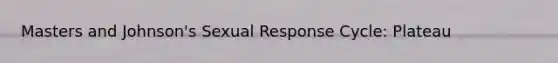 Masters and Johnson's Sexual Response Cycle: Plateau